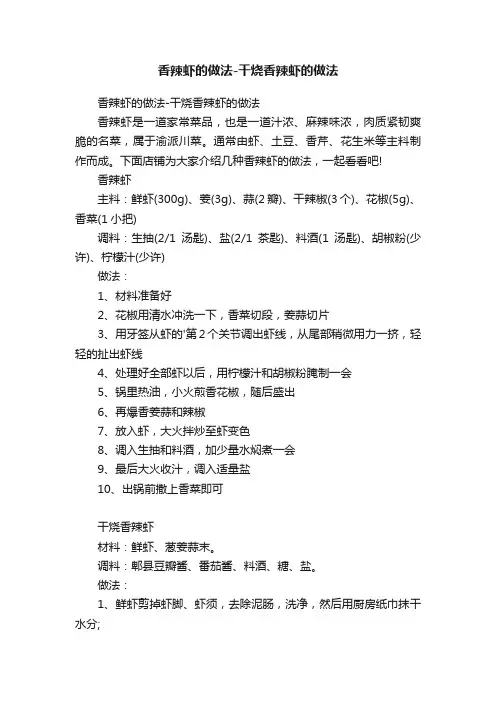 香辣虾的做法-干烧香辣虾的做法

香辣虾的做法-干烧香辣虾的做法

香辣虾是一道家常菜品，也是一道汁浓、麻辣味浓，肉质紧韧爽脆的名菜，属于渝派川菜。通常由虾、土豆、香芹、花生米等主料制作而成。下面店铺为大家介绍几种香辣虾的做法，一起看看吧!

香辣虾

主料：鲜虾(300g)、姜(3g)、蒜(2 瓣)、干辣椒(3 个)、花椒(5g)、香菜(1 小把)

调料：生抽(2/1 汤匙)、盐(2/1 茶匙)、料酒(1 汤匙)、胡椒粉(少许)、柠檬汁(少许)

做法：

1、材料准备好

2、花椒用清水冲洗一下，香菜切段，姜蒜切片

3、用牙签从虾的"第 2 个关节调出虾线，从尾部稍微用力一挤，轻轻的扯出虾线

4、处理好全部虾以后，用柠檬汁和胡椒粉腌制一会

5、锅里热油，小火煎香花椒，随后盛出

6、再爆香姜蒜和辣椒

7、放入虾，大火拌炒至虾变色

8、调入生抽和料酒，加少量水焖煮一会

9、最后大火收汁，调入适量盐

10、出锅前撒上香菜即可

干烧香辣虾

材料：鲜虾、葱姜蒜末。

调料：郫县豆瓣酱、番茄酱、料酒、糖、盐。

做法：

1、鲜虾剪掉虾脚、虾须，去除泥肠，洗净，然后用厨房纸巾抹干水分;